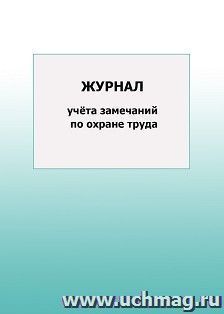 ЖУРНАЛ

учёта замечаний
по охране труда

www.uchmag.ru